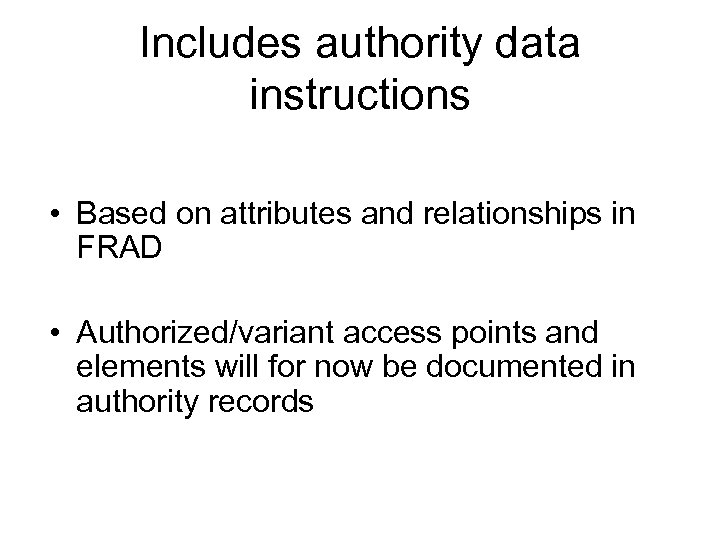 Includes authority data instructions

• Based on attributes and relationships in FRAD

• Authorized/variant access points and elements will for now be documented in authority records